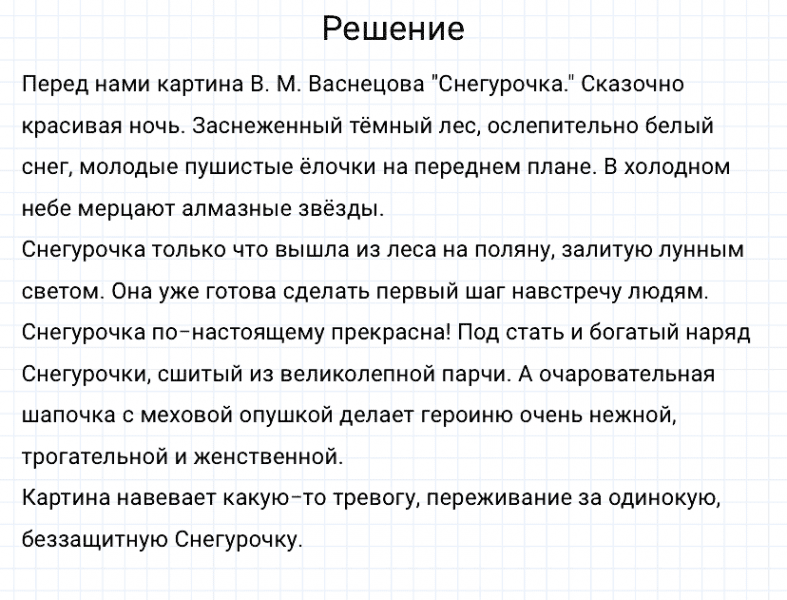 Решение

Перед нами картина В. М. Васнецова "Снегурочка." Сказочно красивая ночь. Заснеженный тёмный лес, ослепительно белый снег, молодые пушистые ёлочки на переднем плане. В холодном небе мерцают алмазные звёзды.
Снегурочка только что вышла из леса на поляну, залитую лунным светом. Она уже готова сделать первый шаг навстречу людям.
Снегурочка по-настоящему прекрасна! Под стать и богатый наряд Снегурочки, сшитый из великолепной парчи. А очаровательная шапочка с меховой опушкой делает героиню очень нежной, трогательной и женственной.
Картина навевает какую-то тревогу, переживание за одинокую, беззащитную Снегурочку.